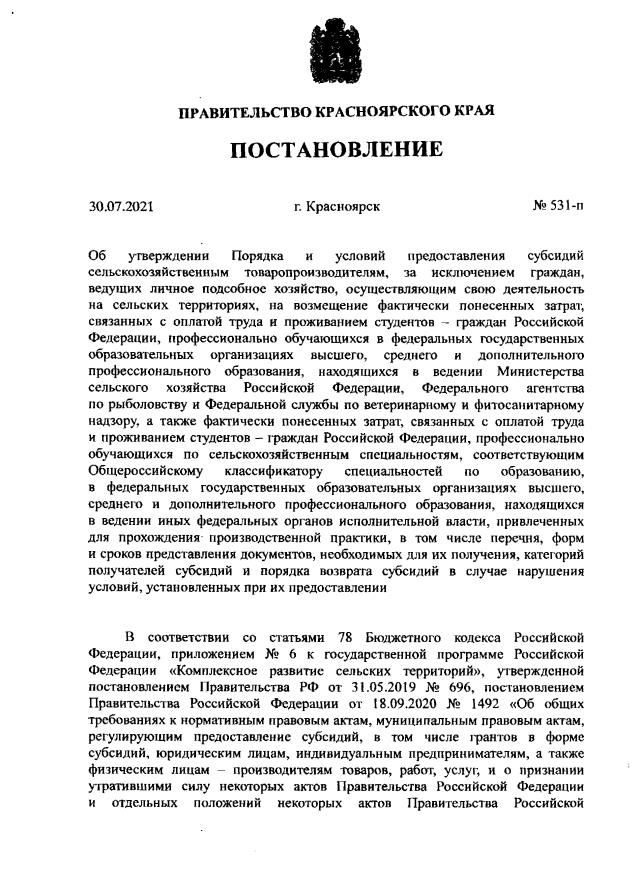 ПРАВИТЕЛЬСТВО КРАСНОЯРСКОГО КРАЯ

ПОСТАНОВЛЕНИЕ

30.07.2021 г. Красноярск № 531-п

Об утверждении Порядка и условий предоставления субсидий сельскохозяйственным товаропроизводителям, за исключением граждан, ведущих личное подсобное хозяйство, осуществляющим свою деятельность на сельских территориях, на возмещение фактически понесенных затрат, связанных с оплатой труда и проживанием студентов – граждан Российской Федерации, профессионально обучающихся в федеральных государственных образовательных организациях высшего, среднего и дополнительного профессионального образования, находящихся в ведении Министерства сельского хозяйства Российской Федерации, Федерального агентства по рыболовству и Федеральной службы по ветеринарному и фитосанитарному надзору, а также фактически понесенных затрат, связанных с оплатой труда и проживанием студентов – граждан Российской Федерации, профессионально обучающихся по сельскохозяйственным специальностям, соответствующим Общероссийскому классификатору специальностей по образованию, в федеральных государственных образовательных организациях высшего, среднего и дополнительного профессионального образования, находящихся в ведении иных федеральных органов исполнительной власти, привлеченных для прохождения производственной практики, в том числе перечня, форм и сроков представления документов, необходимых для их получения, категорий получателей субсидий и порядка возврата субсидий в случае нарушения условий, установленных при их предоставлении

В соответствии со статьями 78 Бюджетного кодекса Российской Федерации, приложением № 6 к государственной программе Российской Федерации «Комплексное развитие сельских территорий», утвержденной постановлением Правительства РФ от 31.05.2019 № 696, постановлением Правительства Российской Федерации от 18.09.2020 № 1492 «Об общих требованиях к нормативным правовым актам, муниципальным правовым актам, регулирующим предоставление субсидий, в том числе грантов в форме субсидий, юридическим лицам, индивидуальным предпринимателям, а также физическим лицам – производителям товаров, работ, услуг, и о признании утратившими силу некоторых актов Правительства Российской Федерации и отдельных положений некоторых актов Правительства Российской